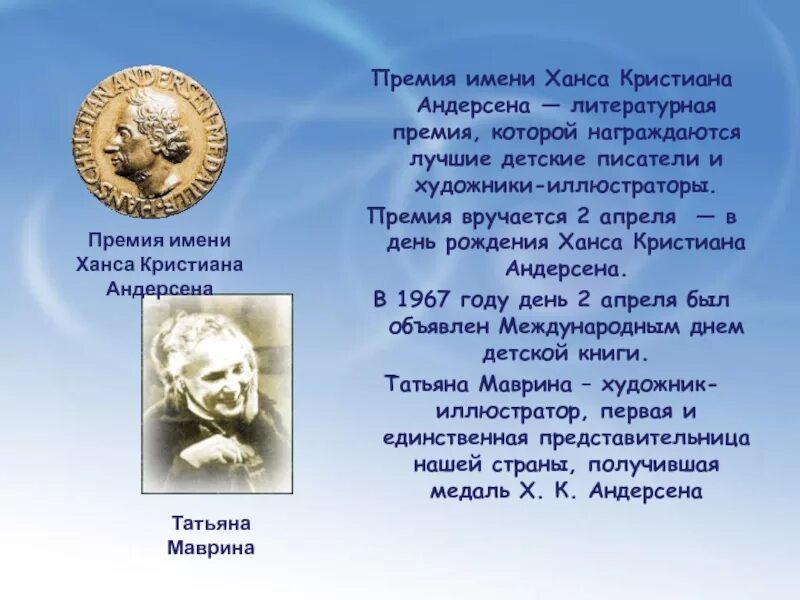 HANS CHRISTIAN ANDERSEN MEDAILLE

Премия имени Ханса Кристиана Андерсена

Татьяна Маврина

Премия имени Ханса Кристиана Андерсена — литературная премия, которой награждаются лучшие детские писатели и художники-иллюстраторы.

Премия вручается 2 апреля — в день рождения Ханса Кристиана Андерсена.

В 1967 году день 2 апреля был объявлен Международным днем детской книги.

Татьяна Маврина – художник-иллюстратор, первая и единственная представительница нашей страны, получившая медаль Х. К. Андерсена